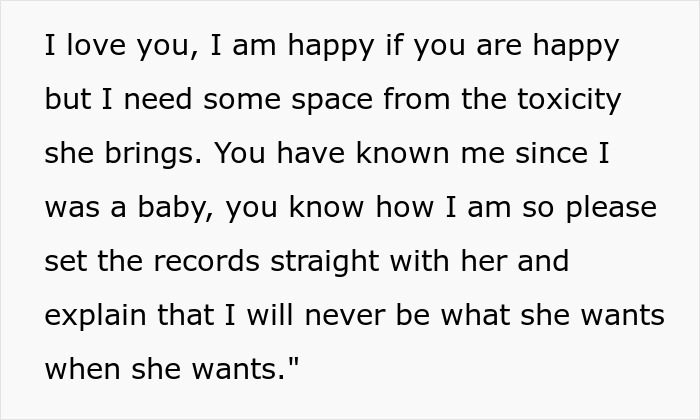 I love you, I am happy if you are happy but I need some space from the toxicity she brings. You have known me since I was a baby, you know how I am so please set the records straight with her and explain that I will never be what she wants when she wants."